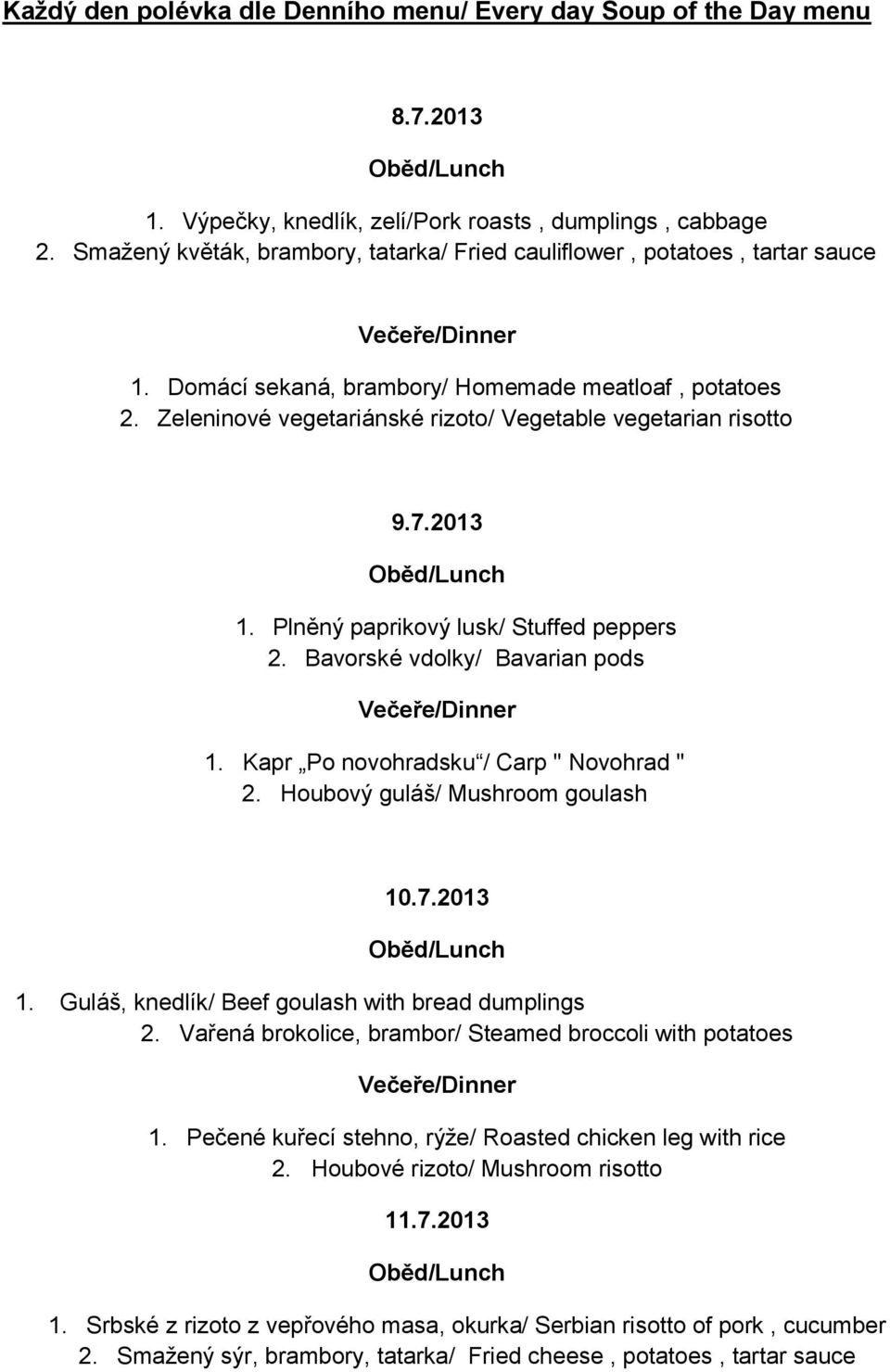 Každý den polévka dle Denního menu/ Every day Soup of the Day menu

8.7.2013

Oběd/Lunch

1. Výpečky, knedlík, zelí/Pork roasts , dumplings , cabbage
2. Smažený květák, brambory, tatarka/ Fried cauliflower , potatoes , tartar sauce

Večeře/Dinner

1. Domácí sekaná, brambory/ Homemade meatloaf , potatoes
2. Zeleninové vegetariánské rizoto/ Vegetable vegetarian risotto

9.7.2013

Oběd/Lunch

1. Plněný paprikový lusk/ Stuffed peppers
2. Bavorské vdolky/ Bavarian pods

Večeře/Dinner

1. Kapr „Po novohradsku“/ Carp " Novohrad "
2. Houbový guláš/ Mushroom goulash

10.7.2013

Oběd/Lunch

1. Guláš, knedlík/ Beef goulash with bread dumplings
2. Vařená brokolice, brambor/ Steamed broccoli with potatoes

Večeře/Dinner

1. Pečené kuřecí stehno, rýže/ Roasted chicken leg with rice
2. Houbové rizoto/ Mushroom risotto

11.7.2013

Oběd/Lunch

1. Srbské z rizoto z vepřového masa, okurka/ Serbian risotto of pork , cucumber
2. Smažený sýr, brambory, tatarka/ Fried cheese , potatoes , tartar sauce